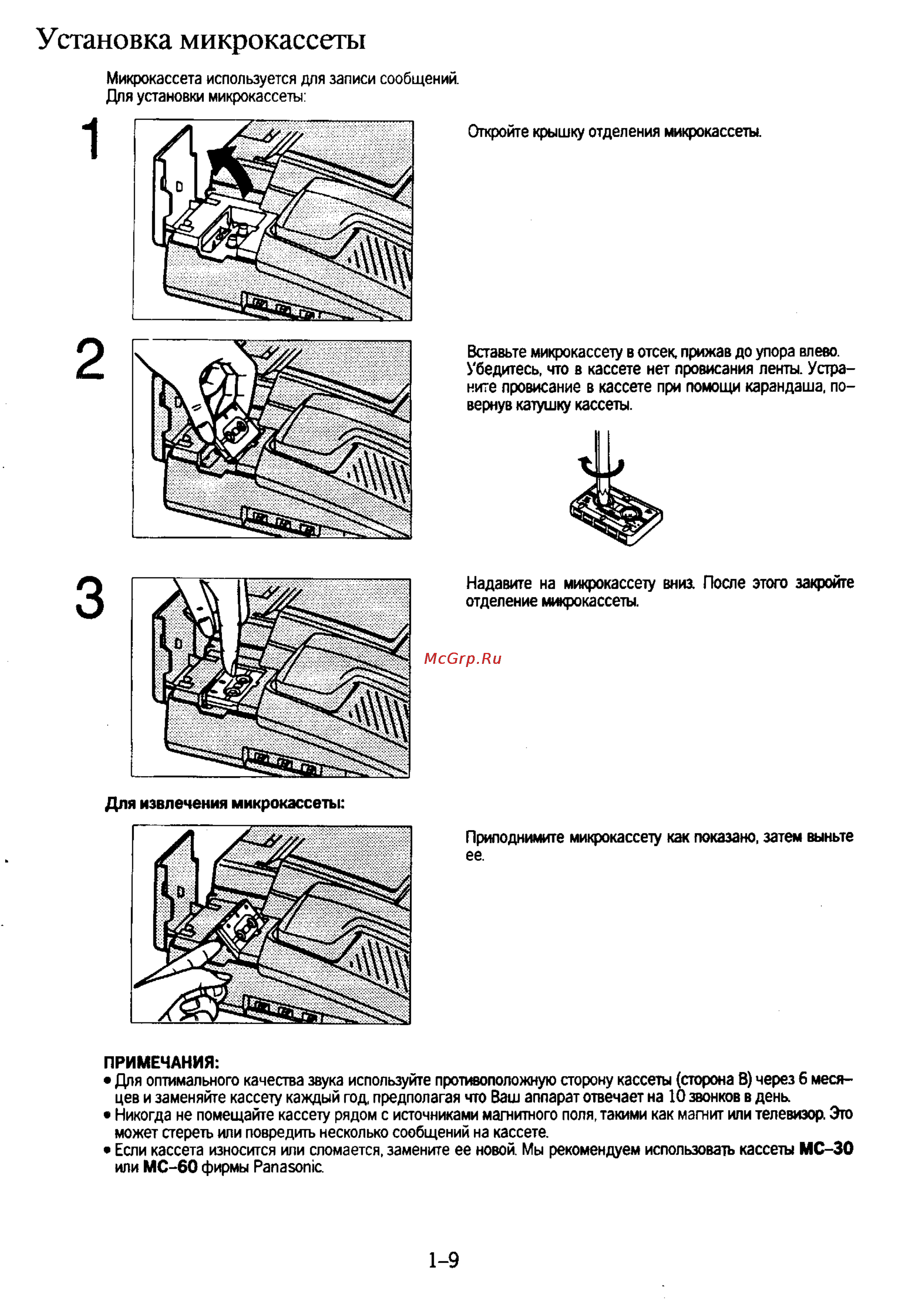 Установка микрокассеты

Микрокассета используется для записи сообщений.
Для установки микрокассеты:

1

Откройте крышку отделения микрокассеты.

2

Вставьте микрокассету в отсек, прижав до упора влево. Убедитесь, что в кассете нет провисания ленты. Устраните провисание в кассете при помощи карандаша, повернув катушку кассеты.

3

Надавите на микрокассету вниз. После этого закройте отделение микрокассеты.

McGrp.Ru

Для извлечения микрокассеты:

Приподнимите микрокассету как показано, затем выньте ее.

ПРИМЕЧАНИЯ:
• Для оптимального качества звука используйте противоположную сторону кассеты (сторона B) через 6 месяцев и заменяйте кассету каждый год, предполагая что Ваш аппарат отвечает на 10 звонков в день.
• Никогда не помещайте кассету рядом с источниками магнитного поля, такими как магнит или телевизор. Это может стереть или повредить несколько сообщений на кассете.
• Если кассета износится или сломается, замените ее новой. Мы рекомендуем использовать кассеты MC-30 или MC-60 фирмы Panasonic.

1-9